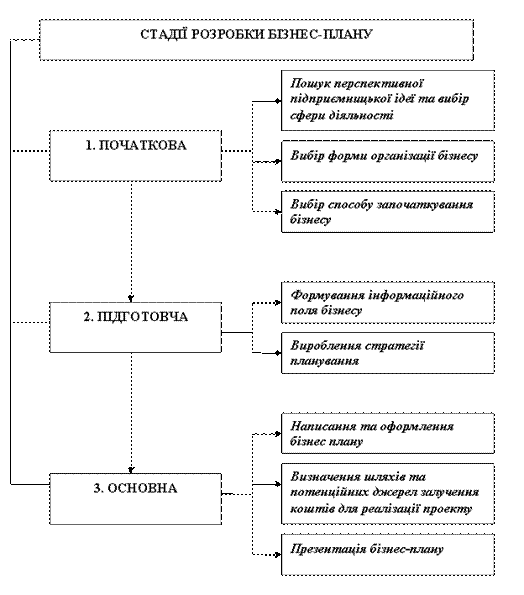 СТАДІЇ РОЗРОБКИ БІЗНЕС-ПЛАНУ

1. ПОЧАТКОВА

Пошук перспективної підприємницької ідеї та вибір сфери діяльності

Вибір форми організації бізнесу

Вибір способу започаткування бізнесу

2. ПІДГОТОВЧА

Формування інформаційного поля бізнесу

Вироблення стратегії планування

3. ОСНОВНА

Написання та оформлення бізнес плану

Визначення шляхів та потенційних джерел залучення коштів для реалізації проекту

Презентація бізнес-плану